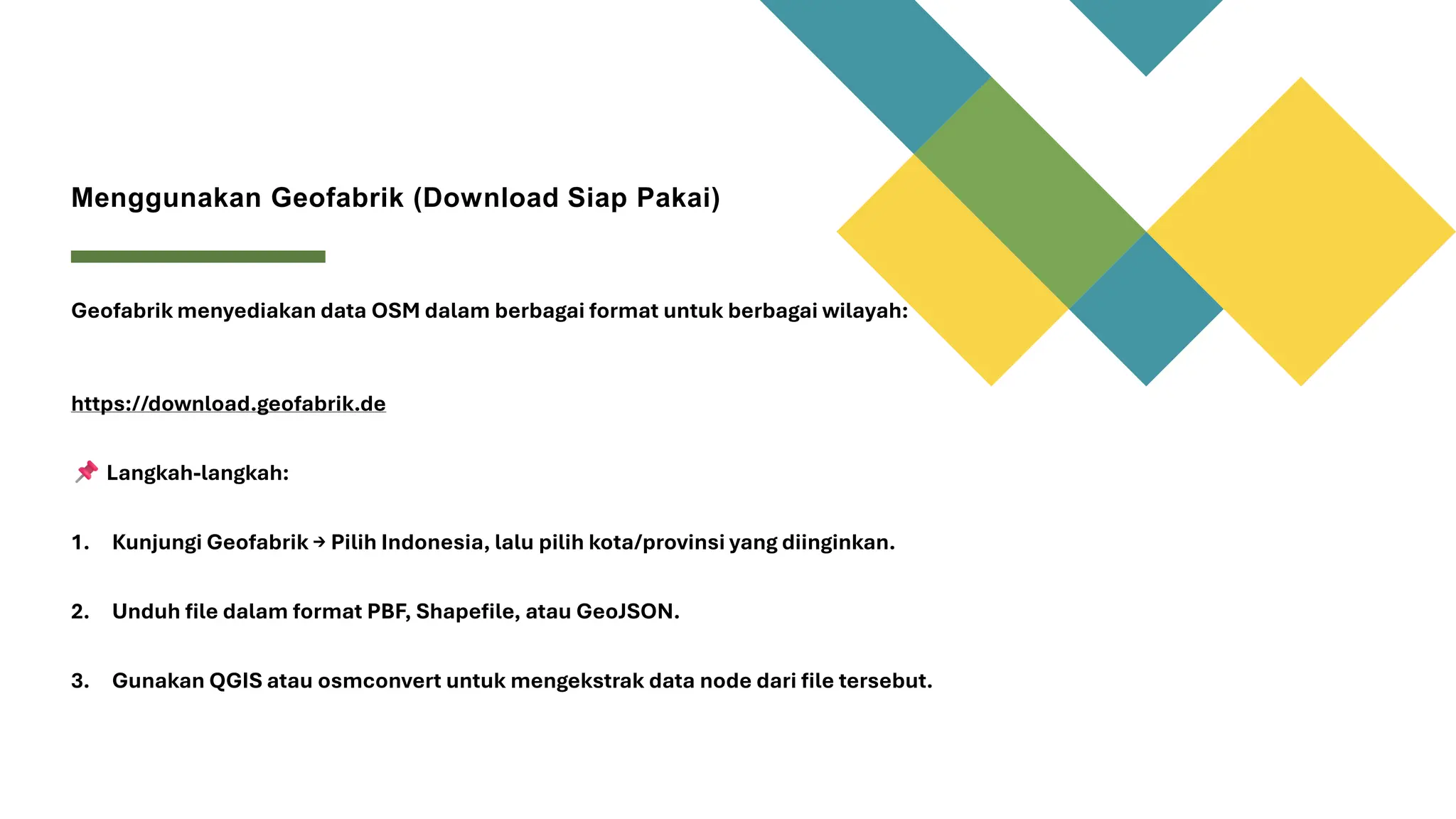 Menggunakan Geofabrik (Download Siap Pakai)

Geofabrik menyediakan data OSM dalam berbagai format untuk berbagai wilayah:

https://download.geofabrik.de

📌 Langkah-langkah:

1. Kunjungi Geofabrik → Pilih Indonesia, lalu pilih kota/provinsi yang diinginkan.

2. Unduh file dalam format PBF, Shapefile, atau GeoJSON.

3. Gunakan QGIS atau osmconvert untuk mengekstrak data node dari file tersebut.